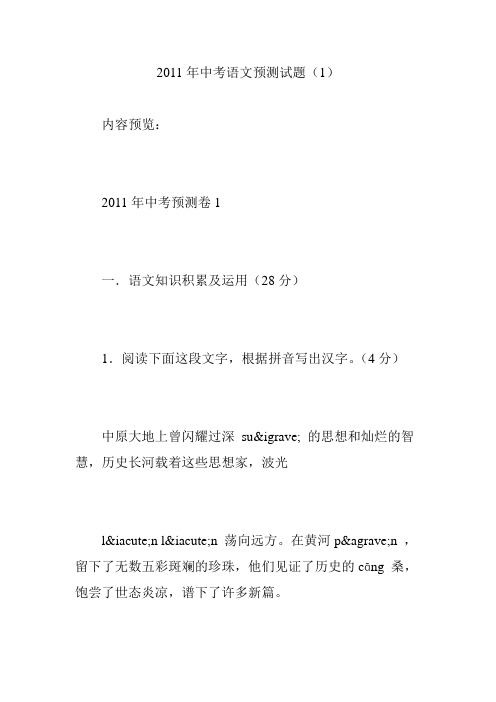 2011 年中考语文预测试题（1）

内容预览：

2011 年中考预测卷 1

一．语文知识积累及运用（28 分）

1．阅读下面这段文字，根据拼音写出汉字。（4 分）

中原大地上曾闪耀过深 su&igrave; 的思想和灿烂的智慧，历史长河载着这些思想家，波光

l&iacute;n l&iacute;n 荡向远方。在黄河 p&agrave;n ，留下了无数五彩斑斓的珍珠，他们见证了历史的 cāng 桑，饱尝了世态炎凉，谱下了许多新篇。